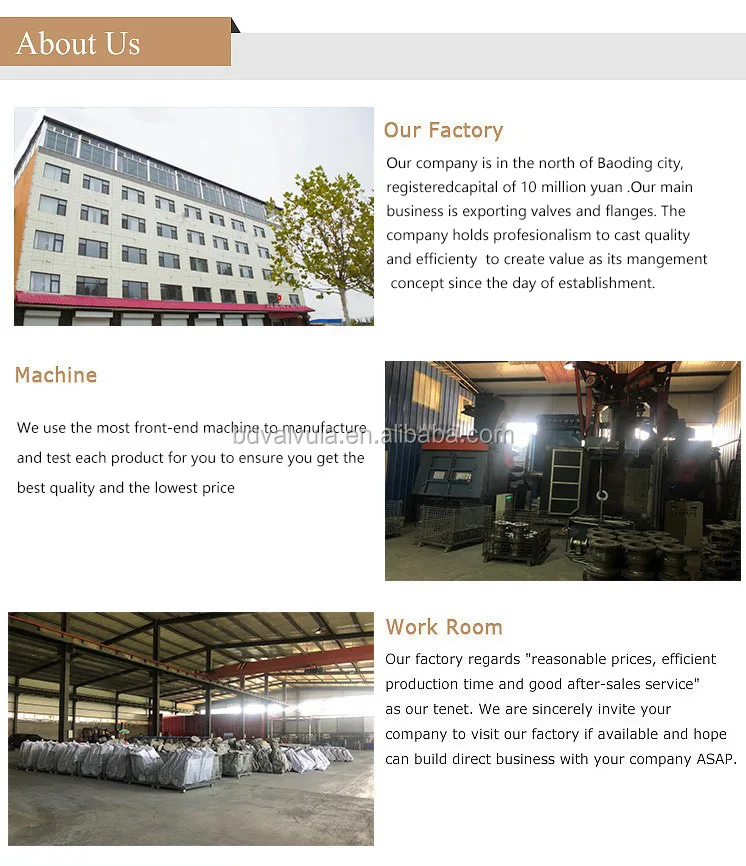 About Us

Our Factory

Our company is in the north of Baoding city, registeredcapital of 10 million yuan .Our main business is exporting valves and flanges. The company holds profesionalism to cast quality and efficienty to create value as its mangement concept since the day of establishment.

Machine

We use the most front-end machine to manufacture and test each product for you to ensure you get the best quality and the lowest price

Work Room

Our factory regards "reasonable prices, efficient production time and good after-sales service" as our tenet. We are sincerely invite your company to visit our factory if available and hope can build direct business with your company ASAP.

bdvalvula.en.alibaba.com